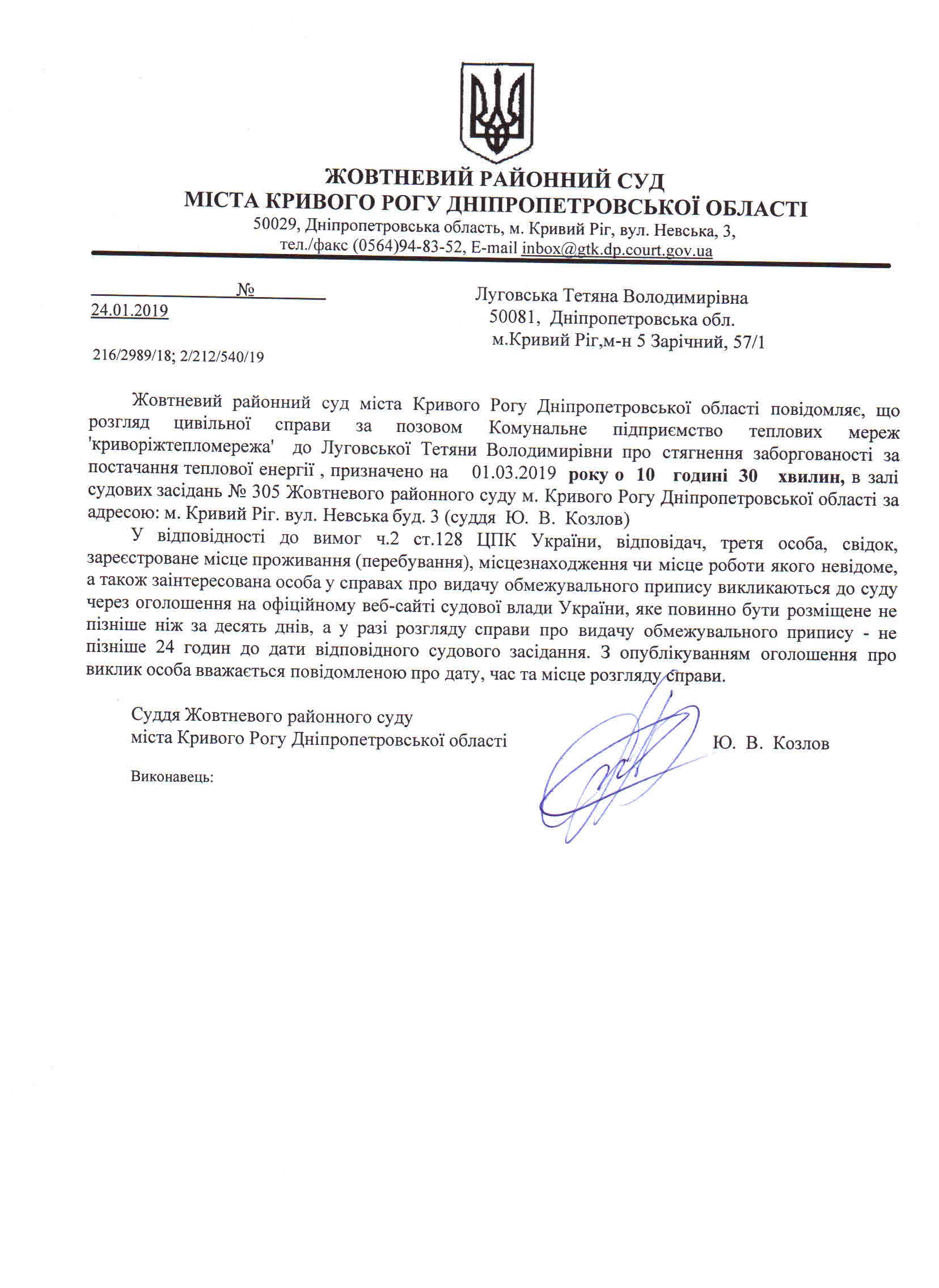 ЖОВТНЕВИЙ РАЙОННИЙ СУД
МІСТА КРИВОГО РОГУ ДНІПРОПЕТРОВСЬКОЇ ОБЛАСТІ
50029, Дніпропетровська область, м. Кривий Ріг, вул. Невська, 3,
тел./факс (0564)94-83-52, E-mail inbox@gtk.dp.court.gov.ua

№
24.01.2019

216/2989/18; 2/212/540/19

Луговська Тетяна Володимирівна
50081, Дніпропетровська обл.
м.Кривий Ріг,м-н 5 Зарічний, 57/1

Жовтневий районний суд міста Кривого Рогу Дніпропетровської області повідомляє, що розгляд цивільної справи за позовом Комунальне підприємство теплових мереж 'криворіжтепломережа' до Луговської Тетяни Володимирівни про стягнення заборгованості за постачання теплової енергії , призначено на 01.03.2019 року о 10 годині 30 хвилин, в залі судових засідань № 305 Жовтневого районного суду м. Кривого Рогу Дніпропетровської області за адресою: м. Кривий Ріг. вул. Невська буд. 3 (суддя Ю. В. Козлов)

У відповідності до вимог ч.2 ст.128 ЦПК України, відповідач, третя особа, свідок, зареєстроване місце проживання (перебування), місцезнаходження чи місце роботи якого невідоме, а також заінтересована особа у справах про видачу обмежувального припису викликаються до суду через оголошення на офіційному веб-сайті судової влади України, яке повинно бути розміщене не пізніше ніж за десять днів, а у разі розгляду справи про видачу обмежувального припису - не пізніше 24 годин до дати відповідного судового засідання. З опублікуванням оголошення про виклик особа вважається повідомленою про дату, час та місце розгляду справи.

Суддя Жовтневого районного суду
міста Кривого Рогу Дніпропетровської області
Ю. В. Козлов

Виконавець: